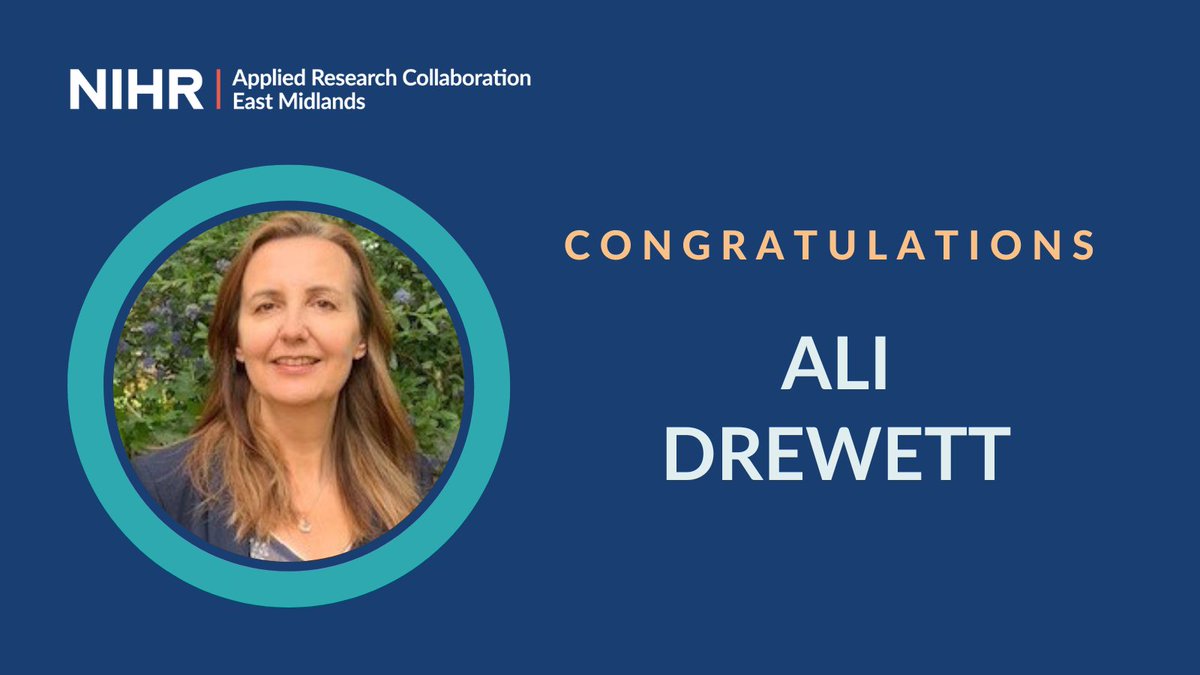 NIHR | Applied Research Collaboration East Midlands

CONGRATULATIONS

ALI DREWETT